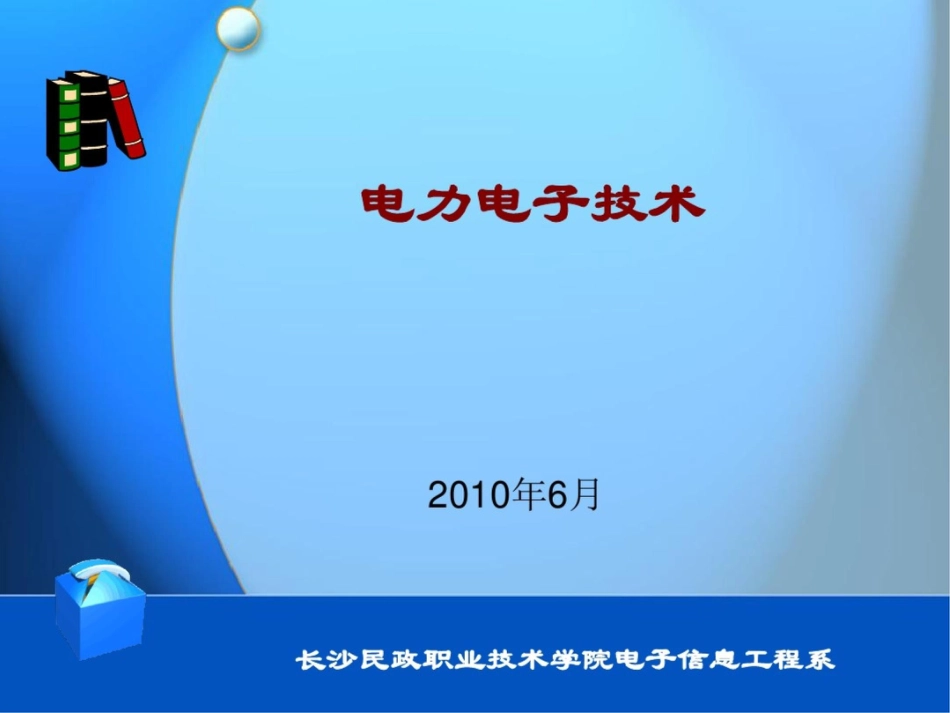 电力电子技术

2010年6月

长沙民政职业技术学院电子信息工程系